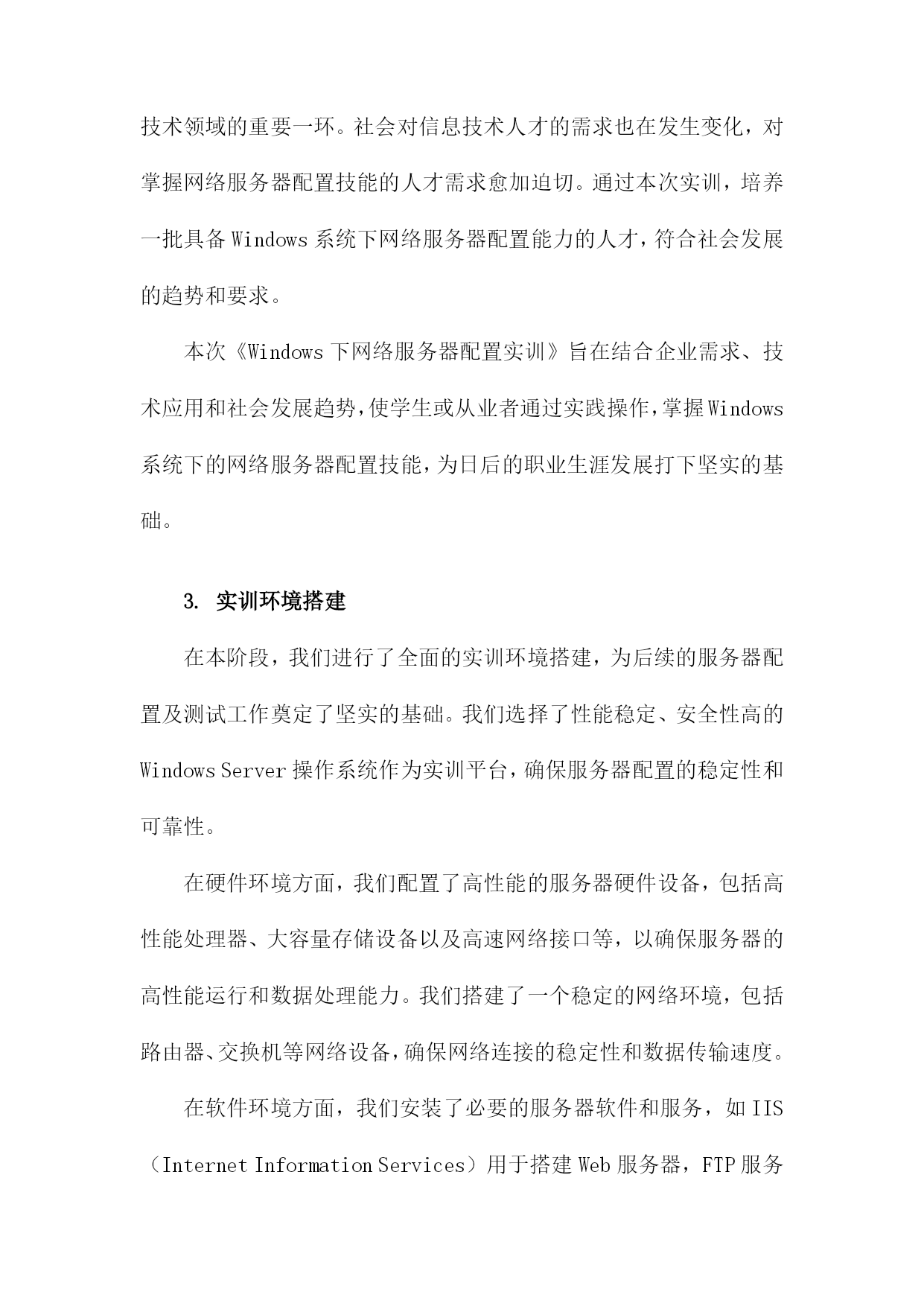 技术领域的重要一环。社会对信息技术人才的需求也在发生变化，对掌握网络服务器配置技能的人才需求愈加迫切。通过本次实训，培养一批具备 Windows 系统下网络服务器配置能力的人才，符合社会发展的趋势和要求。

本次《Windows 下网络服务器配置实训》旨在结合企业需求、技术应用和社会发展趋势，使学生或从业者通过实践操作，掌握 Windows 系统下的网络服务器配置技能，为日后的职业生涯发展打下坚实的基础。

3. 实训环境搭建

在本阶段，我们进行了全面的实训环境搭建，为后续的服务器配置及测试工作奠定了坚实的基础。我们选择了性能稳定、安全性高的 Windows Server 操作系统作为实训平台，确保服务器配置的稳定性和可靠性。

在硬件环境方面，我们配置了高性能的服务器硬件设备，包括高性能处理器、大容量存储设备以及高速网络接口等，以确保服务器的高性能运行和数据处理能力。我们搭建了一个稳定的网络环境，包括路由器、交换机等网络设备，确保网络连接的稳定性和数据传输速度。

在软件环境方面，我们安装了必要的服务器软件和服务，如 IIS（Internet Information Services）用于搭建 Web 服务器，FTP 服务